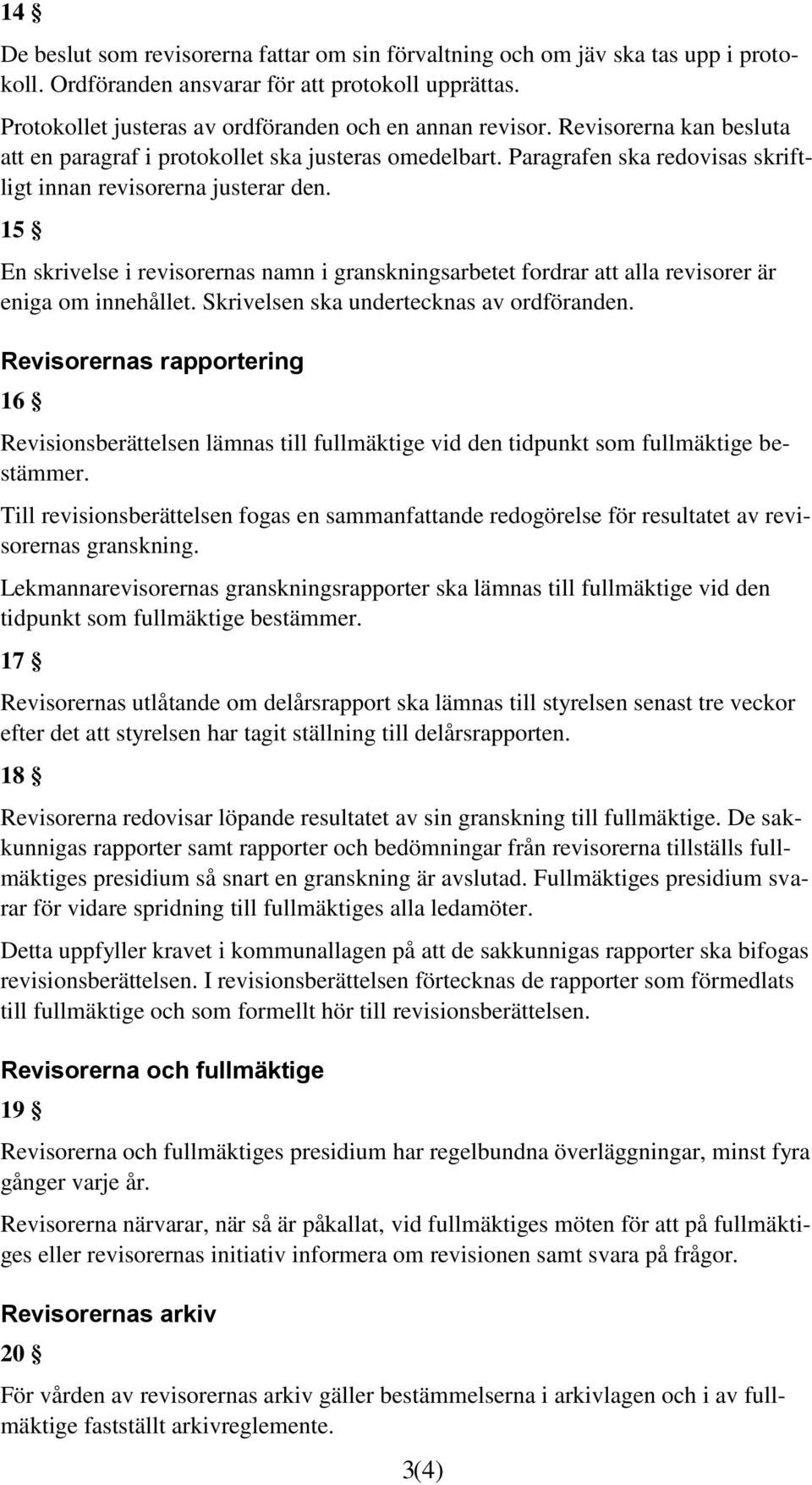 14 §

De beslut som revisorerna fattar om sin förvaltning och om jäv ska tas upp i protokoll. Ordföranden ansvarar för att protokoll upprättas.

Protokollet justeras av ordföranden och en annan revisor. Revisorerna kan besluta att en paragraf i protokollet ska justeras omedelbart. Paragrafen ska redovisas skriftligt innan revisorerna justerar den.

15 §

En skrivelse i revisorernas namn i granskningsarbetet fordrar att alla revisorer är eniga om innehållet. Skrivelsen ska undertecknas av ordföranden.

Revisorernas rapportering

16 §

Revisionsberättelsen lämnas till fullmäktige vid den tidpunkt som fullmäktige bestämmer.

Till revisionsberättelsen fogas en sammanfattande redogörelse för resultatet av revisorernas granskning.

Lekmannarevisorernas granskningsrapporter ska lämnas till fullmäktige vid den tidpunkt som fullmäktige bestämmer.

17 §

Revisorernas utlåtande om delårsrapport ska lämnas till styrelsen senast tre veckor efter det att styrelsen har tagit ställning till delårsrapporten.

18 §

Revisorerna redovisar löpande resultatet av sin granskning till fullmäktige. De sakkunnigas rapporter samt rapporter och bedömningar från revisorerna tillställs fullmäktiges presidium så snart en granskning är avslutad. Fullmäktiges presidium svarar för vidare spridning till fullmäktiges alla ledamöter.

Detta uppfyller kravet i kommunallagen på att de sakkunnigas rapporter ska bifogas revisionsberättelsen. I revisionsberättelsen förtecknas de rapporter som förmedlats till fullmäktige och som formellt hör till revisionsberättelsen.

Revisorerna och fullmäktige

19 §

Revisorerna och fullmäktiges presidium har regelbundna överläggningar, minst fyra gånger varje år.

Revisorerna närvarar, när så är påkallat, vid fullmäktiges möten för att på fullmäktiges eller revisorernas initiativ informera om revisionen samt svara på frågor.

Revisorernas arkiv

20 §

För vården av revisorernas arkiv gäller bestämmelserna i arkivlagen och i av fullmäktige fastställt arkivreglemente.

3(4)